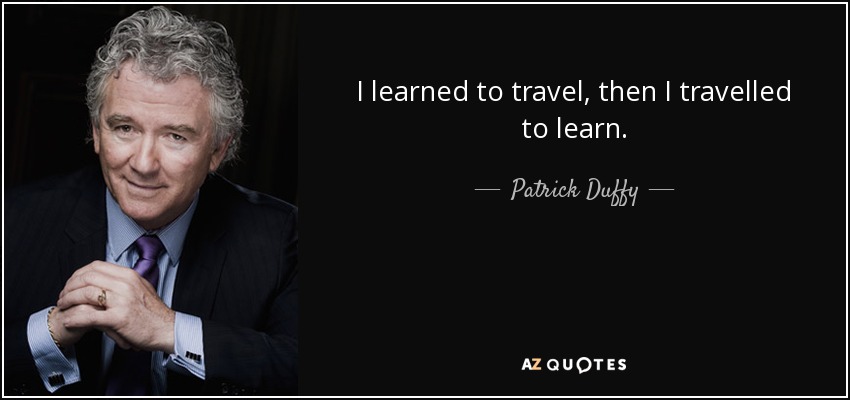 I learned to travel, then I travelled to learn.

— Patrick Duffy —

AZ QUOTES